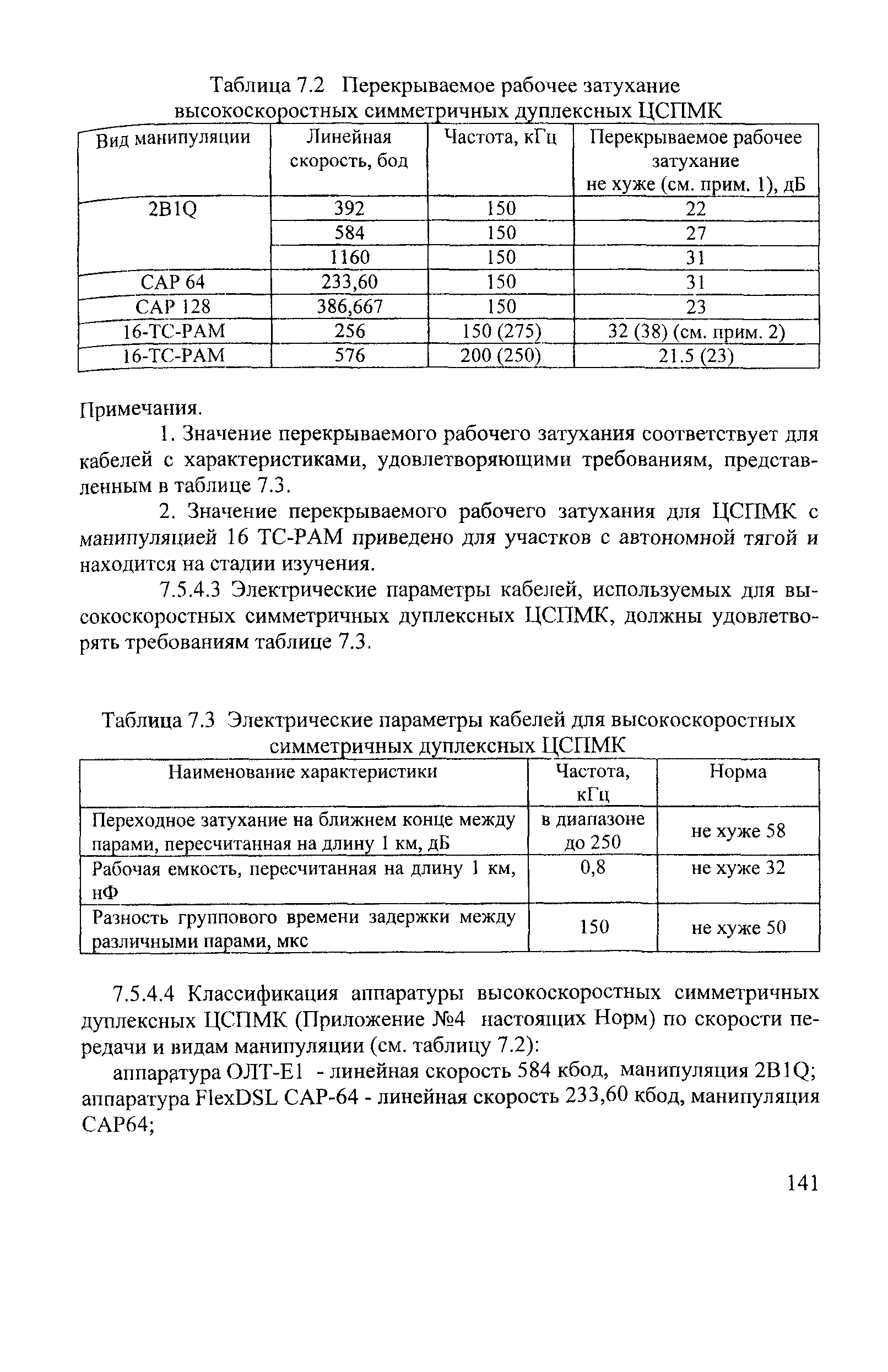 Таблица 7.2 Перекрываемое рабочее затухание высокоскоростных симметричных дуплексных ЦСПМК

| Вид манипуляции | Линейная скорость, бод | Частота, кГц | Перекрываемое рабочее затухание не хуже (см. прим. 1), дБ |
|---|---|---|---|
| 2B1Q | 392 | 150 | 22 |
| | 584 | 150 | 27 |
| | 1160 | 150 | 31 |
| CAP 64 | 233,60 | 150 | 31 |
| CAP 128 | 386,667 | 150 | 23 |
| 16-TC-PAM | 256 | 150 (275) | 32 (38) (см. прим. 2) |
| 16-TC-PAM | 576 | 200 (250) | 21.5 (23) |

Примечания.

1. Значение перекрываемого рабочего затухания соответствует для кабелей с характеристиками, удовлетворяющими требованиям, представленным в таблице 7.3.

2. Значение перекрываемого рабочего затухания для ЦСПМК с манипуляцией 16 TC-PAM приведено для участков с автономной тягой и находится на стадии изучения.

7.5.4.3 Электрические параметры кабелей, используемых для высокоскоростных симметричных дуплексных ЦСПМК, должны удовлетворять требованиям таблице 7.3.

Таблица 7.3 Электрические параметры кабелей для высокоскоростных симметричных дуплексных ЦСПМК

| Наименование характеристики | Частота, кГц | Норма |
|---|---|---|
| Переходное затухание на ближнем конце между парами, пересчитанная на длину 1 км, дБ | в диапазоне до 250 | не хуже 58 |
| Рабочая емкость, пересчитанная на длину 1 км, нФ | 0,8 | не хуже 32 |
| Разность группового времени задержки между различными парами, мкс | 150 | не хуже 50 |

7.5.4.4 Классификация аппаратуры высокоскоростных симметричных дуплексных ЦСПМК (Приложение №4 настоящих Норм) по скорости передачи и видам манипуляции (см. таблицу 7.2):

аппаратура ОЛТ-Е1 - линейная скорость 584 кбод, манипуляция 2B1Q; аппаратура FlexDSL CAP-64 - линейная скорость 233,60 кбод, манипуляция CAP64;

141